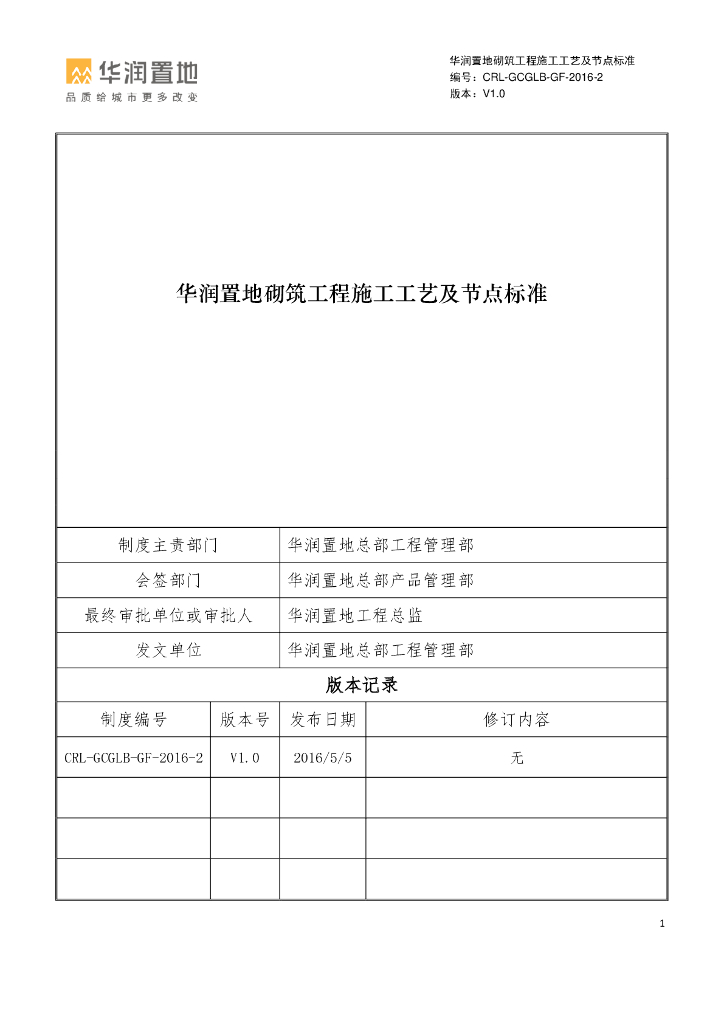 华润置地
品质给城市更多改变

华润置地砌筑工程施工工艺及节点标准
编号：CRL-GCGLB-GF-2016-2
版本：V1.0

华润置地砌筑工程施工工艺及节点标准

| 制度主责部门 | 华润置地总部工程管理部 |
|---|---|
| 会签部门 | 华润置地总部产品管理部 |
| 最终审批单位或审批人 | 华润置地工程总监 |
| 发文单位 | 华润置地总部工程管理部 |

版本记录

| 制度编号 | 版本号 | 发布日期 | 修订内容 |
|---|---|---|---|
| CRL-GCGLB-GF-2016-2 | V1.0 | 2016/5/5 | 无 |
| | | | |
| | | | |
| | | | |

1